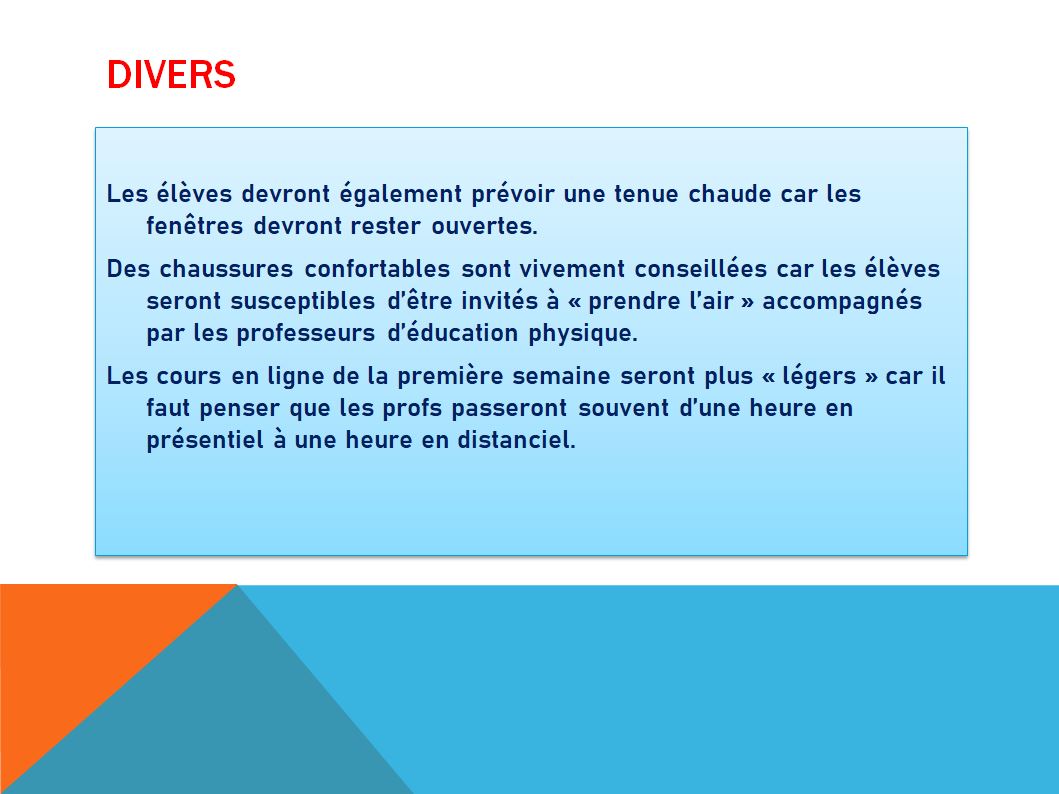 DIVERS

Les élèves devront également prévoir une tenue chaude car les fenêtres devront rester ouvertes.

Des chaussures confortables sont vivement conseillées car les élèves seront susceptibles d'être invités à « prendre l'air » accompagnés par les professeurs d'éducation physique.

Les cours en ligne de la première semaine seront plus « légers » car il faut penser que les profs passeront souvent d'une heure en présentiel à une heure en distanciel.